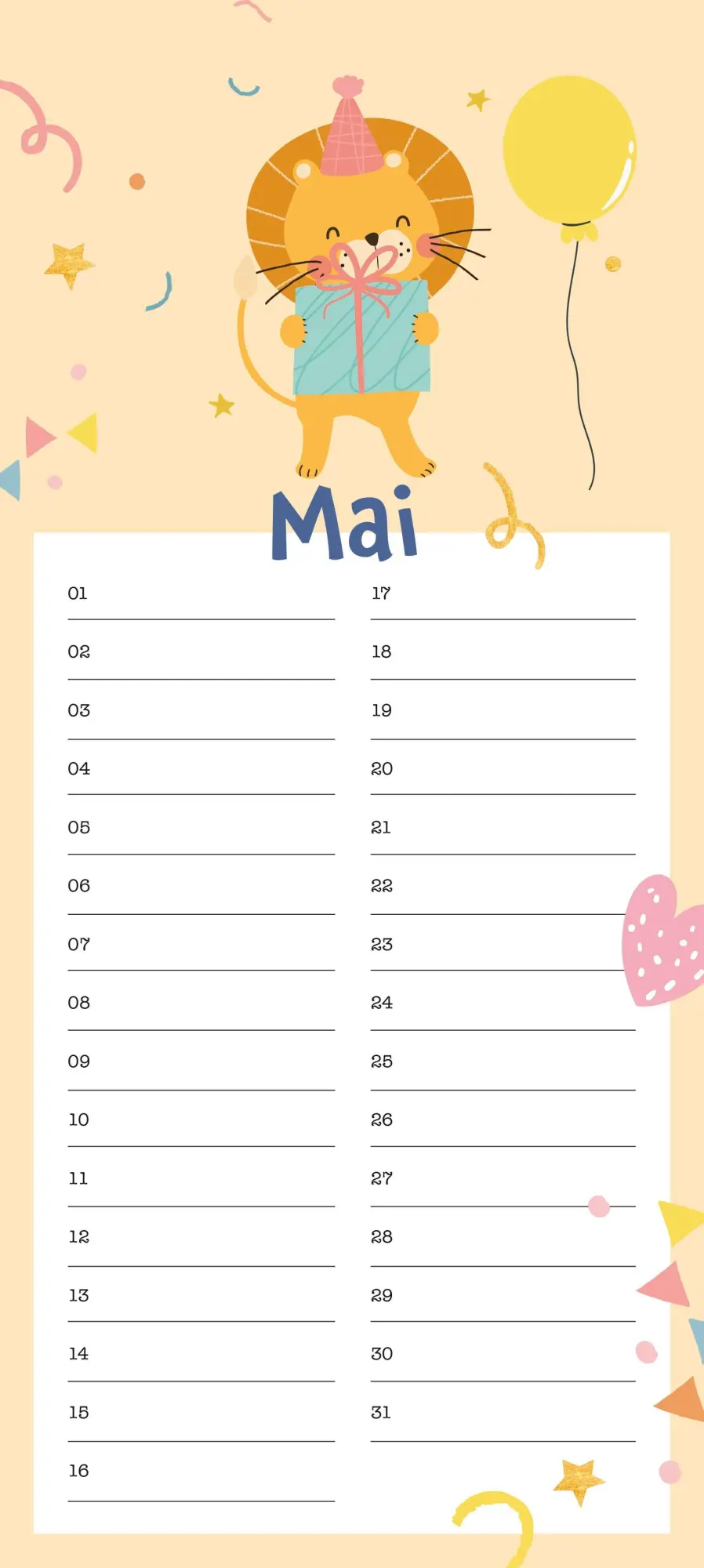 Mai

01
02
03
04
05
06
07
08
09
10
11
12
13
14
15
16

17
18
19
20
21
22
23
24
25
26
27
28
29
30
31